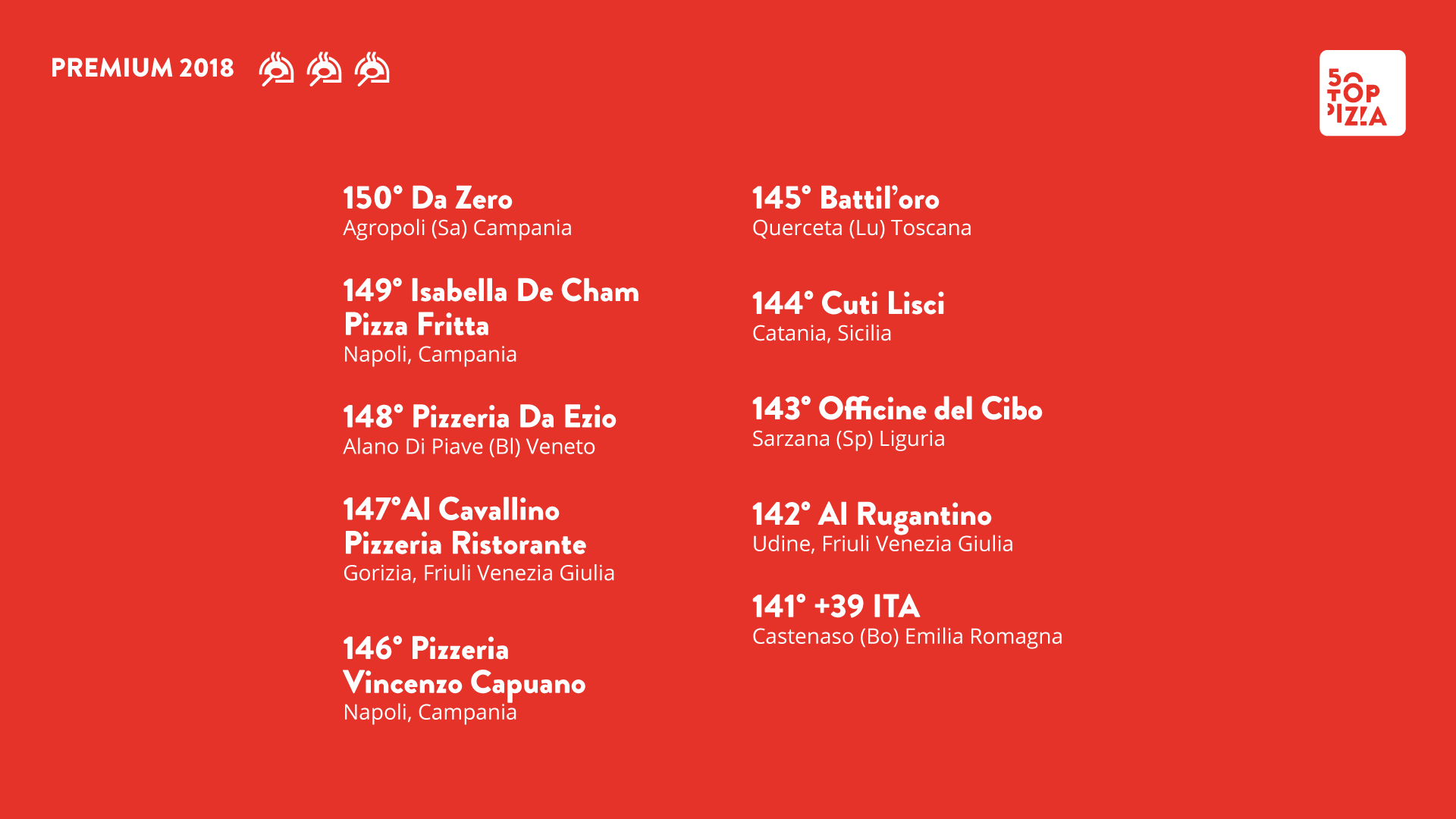 PREMIUM 2018

50 TOP PIZZA

150° Da Zero
Agropoli (Sa) Campania

149° Isabella De Cham
Pizza Fritta
Napoli, Campania

148° Pizzeria Da Ezio
Alano Di Piave (Bl) Veneto

147°Al Cavallino
Pizzeria Ristorante
Gorizia, Friuli Venezia Giulia

146° Pizzeria
Vincenzo Capuano
Napoli, Campania

145° Battil'oro
Querceta (Lu) Toscana

144° Cuti Lisci
Catania, Sicilia

143° Officine del Cibo
Sarzana (Sp) Liguria

142° Al Rugantino
Udine, Friuli Venezia Giulia

141° +39 ITA
Castenaso (Bo) Emilia Romagna